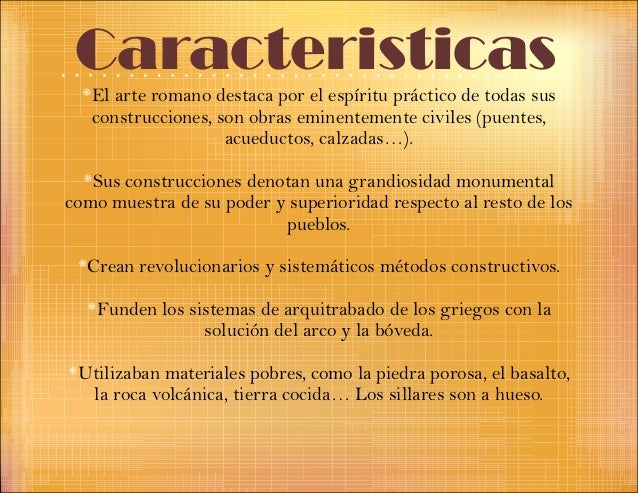 Caracteristicas

*El arte romano destaca por el espíritu práctico de todas sus construcciones, son obras eminentemente civiles (puentes, acueductos, calzadas…).

*Sus construcciones denotan una grandiosidad monumental como muestra de su poder y superioridad respecto al resto de los pueblos.

*Crean revolucionarios y sistemáticos métodos constructivos.

*Funden los sistemas de arquitrabado de los griegos con la solución del arco y la bóveda.

*Utilizaban materiales pobres, como la piedra porosa, el basalto, la roca volcánica, tierra cocida… Los sillares son a hueso.